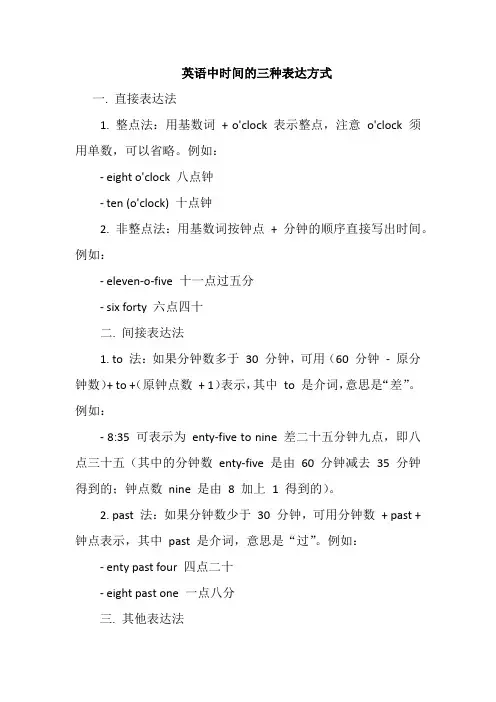 英语中时间的三种表达方式

一. 直接表达法

1. 整点法：用基数词 + o'clock 表示整点，注意 o'clock 须用单数，可以省略。例如：

- eight o'clock 八点钟

- ten (o'clock) 十点钟

2. 非整点法：用基数词按钟点 + 分钟的顺序直接写出时间。例如：

- eleven-o-five 十一点过五分

- six forty 六点四十

二. 间接表达法

1. to 法：如果分钟数多于 30 分钟，可用（60 分钟 - 原分钟数）+ to +（原钟点数 + 1）表示，其中 to 是介词，意思是“差”。例如：

- 8:35 可表示为 enty-five to nine 差二十五分钟九点，即八点三十五（其中的分钟数 enty-five 是由 60 分钟减去 35 分钟得到的；钟点数 nine 是由 8 加上 1 得到的）。

2. past 法：如果分钟数少于 30 分钟，可用分钟数 + past + 钟点表示，其中 past 是介词，意思是“过”。例如：

- enty past four 四点二十

- eight past one 一点八分

三. 其他表达法